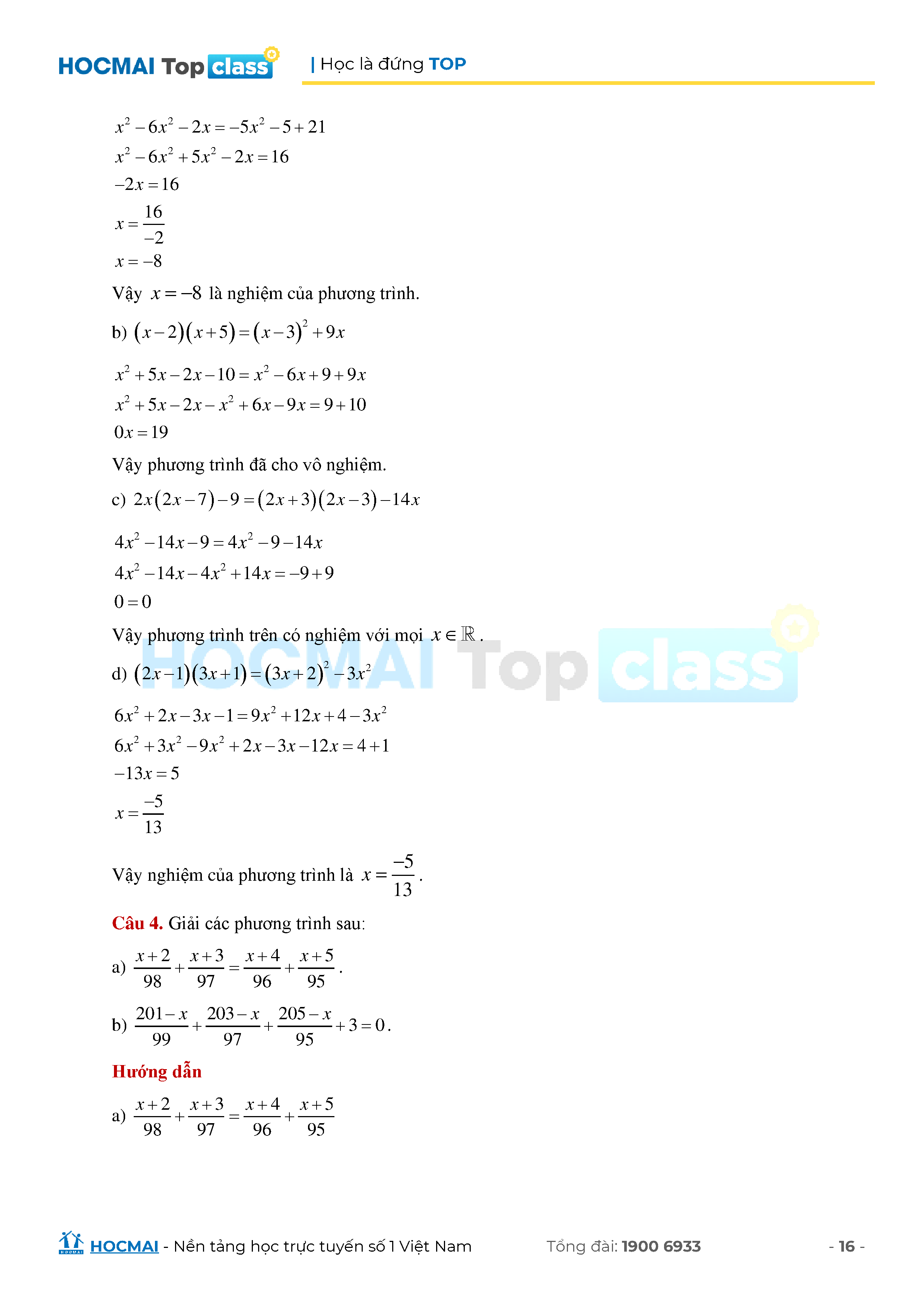 HOCMAI Top class | Học là đứng TOP

$x^2-6x^2-2x=-5x^2-5+21$

$x^2-6x^2+5x^2-2x=16$

$-2x=16$

$x=\frac{16}{-2}$

$x=-8$

Vậy $x=-8$ là nghiệm của phương trình.

b) $(x-2)(x+5)=(x-3)^2+9x$

$x^2+5x-2x-10=x^2-6x+9+9x$

$x^2+5x-2x-x^2+6x-9x=9+10$

$0x=19$

Vậy phương trình đã cho vô nghiệm.

c) $2x(2x-7)-9=(2x+3)(2x-3)-14x$

$4x^2-14x-9=4x^2-9-14x$

$4x^2-14x-4x^2+14x=-9+9$

$0=0$

Vậy phương trình trên có nghiệm với mọi $x\in\mathbb{R}$.

HOCMAI Top class

d) $(2x-1)(3x+1)=(3x+2)^2-3x^2$

$6x^2+2x-3x-1=9x^2+12x+4-3x^2$

$6x^2+3x^2-9x^2+2x-3x-12x=4+1$

$-13x=5$

$x=\frac{-5}{13}$

Vậy nghiệm của phương trình là $x=\frac{-5}{13}$.

Câu 4. Giải các phương trình sau:

a) $\frac{x+2}{98}+\frac{x+3}{97}=\frac{x+4}{96}+\frac{x+5}{95}$.

b) $\frac{201-x}{99}+\frac{203-x}{97}+\frac{205-x}{95}+3=0$.

Hướng dẫn

a) $\frac{x+2}{98}+\frac{x+3}{97}=\frac{x+4}{96}+\frac{x+5}{95}$

HOCMAI - Nền tảng học trực tuyến số 1 Việt Nam Tổng đài: 1900 6933 - 16 -